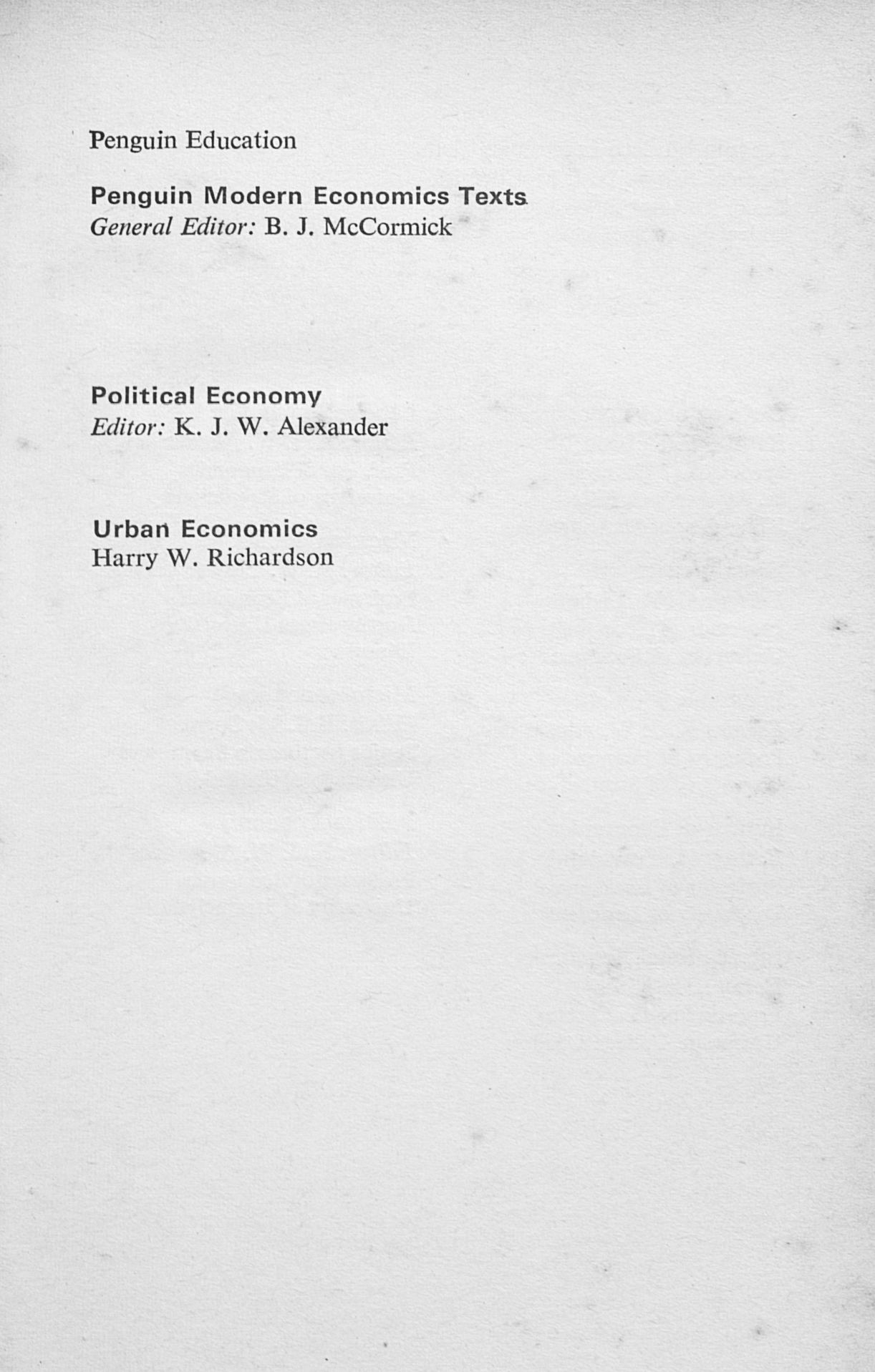 Penguin Education

Penguin Modern Economics Texts
General Editor: B. J. McCormick

Political Economy
Editor: K. J. W. Alexander

Urban Economics
Harry W. Richardson